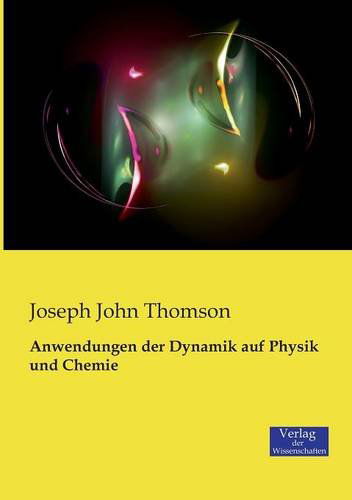 Joseph John Thomson

Anwendungen der Dynamik auf Physik und Chemie

Verlag
der
Wissenschaften